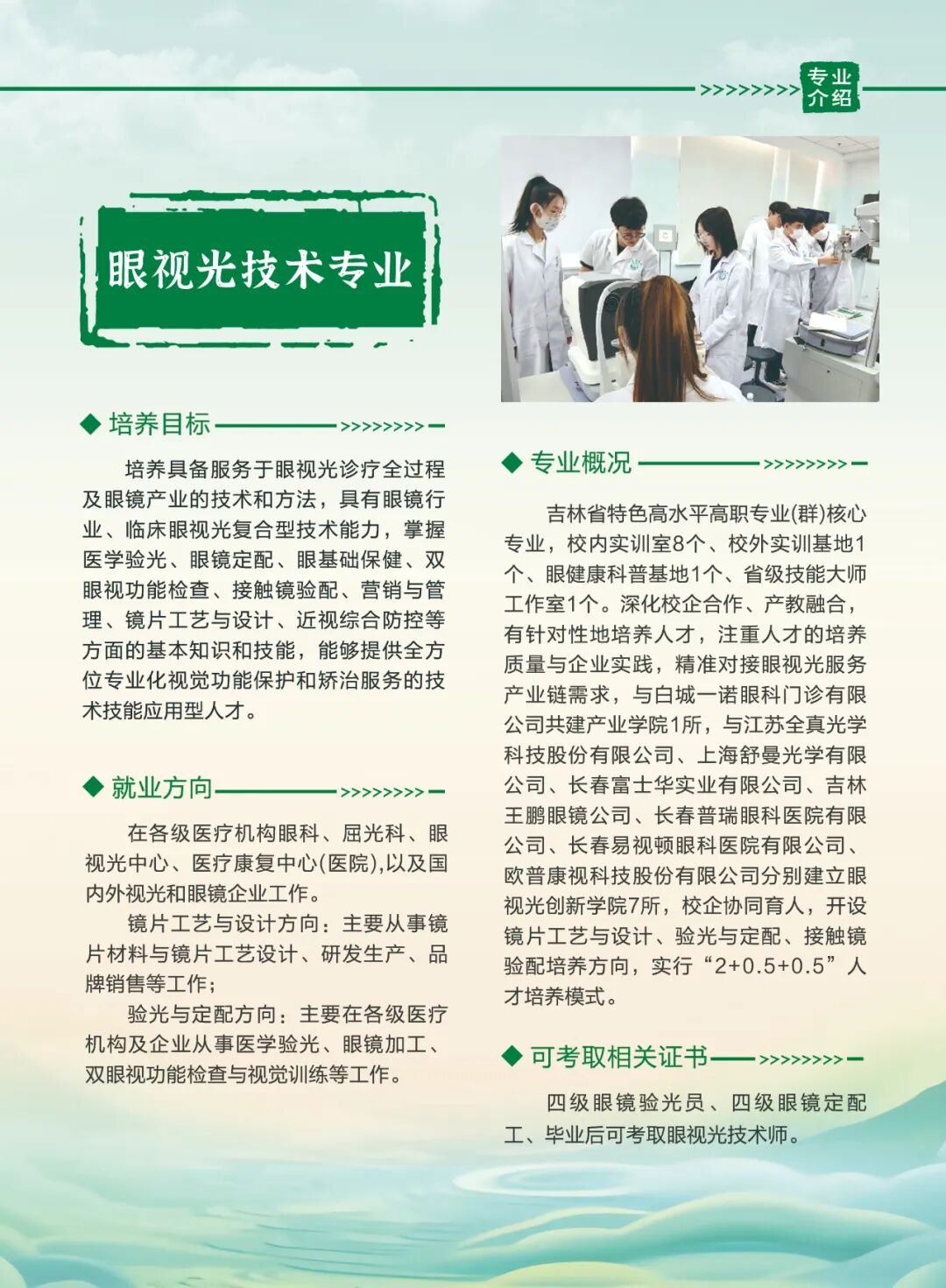 专业介绍

眼视光技术专业

◆ 培养目标

培养具备服务于眼视光诊疗全过程及眼镜产业的技术和方法，具有眼镜行业、临床眼视光复合型技术能力，掌握医学验光、眼镜定配、眼基础保健、双眼视功能检查、接触镜验配、营销与管理、镜片工艺与设计、近视综合防控等方面的基本知识和技能，能够提供全方位专业化视觉功能保护和矫治服务的技术技能应用型人才。

◆ 就业方向

在各级医疗机构眼科、屈光科、眼视光中心、医疗康复中心(医院),以及国内外视光和眼镜企业工作。

镜片工艺与设计方向：主要从事镜片材料与镜片工艺设计、研发生产、品牌销售等工作；

验光与定配方向：主要在各级医疗机构及企业从事医学验光、眼镜加工、双眼视功能检查与视觉训练等工作。

◆ 专业概况

吉林省特色高水平高职专业(群)核心专业，校内实训室8个、校外实训基地1个、眼健康科普基地1个、省级技能大师工作室1个。深化校企合作、产教融合，有针对性地培养人才，注重人才的培养质量与企业实践，精准对接眼视光服务产业链需求，与白城一诺眼科门诊有限公司共建产业学院1所，与江苏全真光学科技股份有限公司、上海舒曼光学有限公司、长春富士华实业有限公司、吉林王鹏眼镜公司、长春普瑞眼科医院有限公司、长春易视顿眼科医院有限公司、欧普康视科技股份有限公司分别建立眼视光创新学院7所，校企协同育人，开设镜片工艺与设计、验光与定配、接触镜验配培养方向，实行“2+0.5+0.5”人才培养模式。

◆ 可考取相关证书

四级眼镜验光员、四级眼镜定配工、毕业后可考取眼视光技术师。